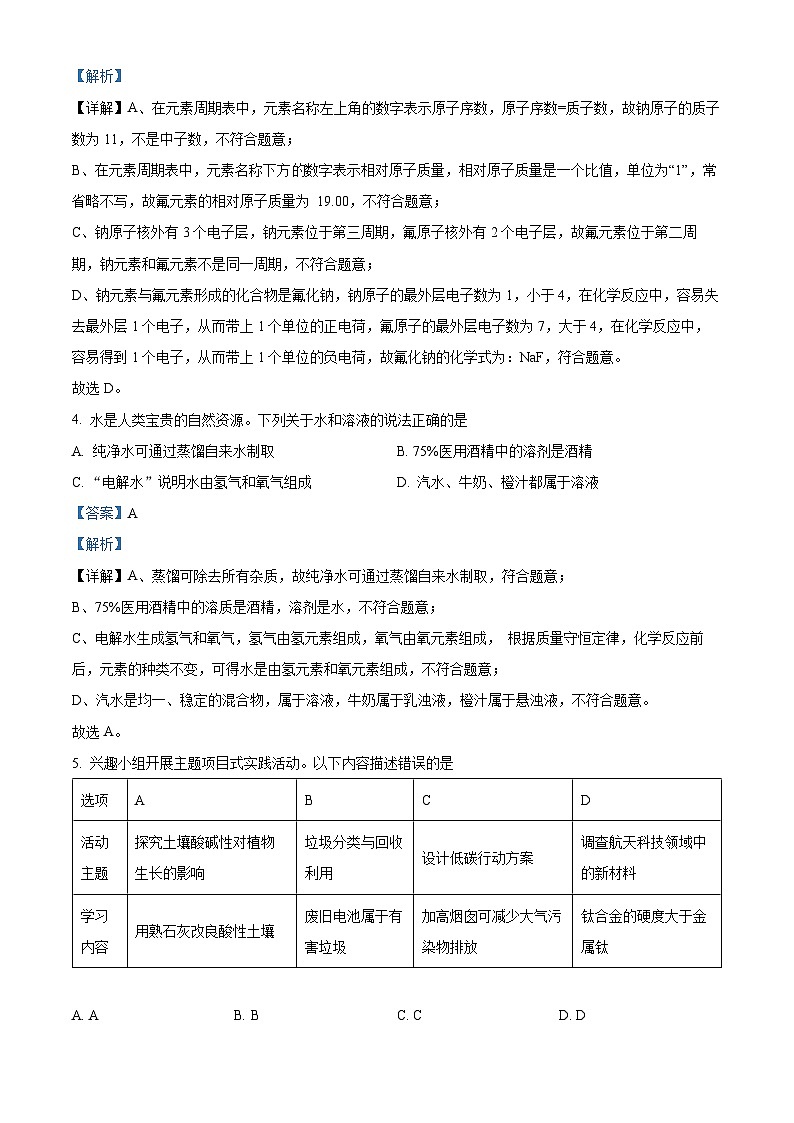 【解析】

【详解】A、在元素周期表中，元素名称左上角的数字表示原子序数，原子序数=质子数，故钠原子的质子数为 11，不是中子数，不符合题意；

B、在元素周期表中，元素名称下方的数字表示相对原子质量，相对原子质量是一个比值，单位为“1”，常省略不写，故氟元素的相对原子质量为 19.00，不符合题意；

C、钠原子核外有 3 个电子层，钠元素位于第三周期，氟原子核外有 2 个电子层，故氟元素位于第二周期，钠元素和氟元素不是同一周期，不符合题意；

D、钠元素与氟元素形成的化合物是氟化钠，钠原子的最外层电子数为 1，小于 4，在化学反应中，容易失去最外层 1 个电子，从而带上 1 个单位的正电荷，氟原子的最外层电子数为 7，大于 4，在化学反应中，容易得到 1 个电子，从而带上 1 个单位的负电荷，故氟化钠的化学式为：NaF，符合题意。

故选 D。

4. 水是人类宝贵的自然资源。下列关于水和溶液的说法正确的是

A. 纯净水可通过蒸馏自来水制取

B. 75%医用酒精中的溶剂是酒精

C. “电解水”说明水由氢气和氧气组成

D. 汽水、牛奶、橙汁都属于溶液

【答案】A

【解析】

【详解】A、蒸馏可除去所有杂质，故纯净水可通过蒸馏自来水制取，符合题意；

B、75%医用酒精中的溶质是酒精，溶剂是水，不符合题意；

C、电解水生成氢气和氧气，氢气由氢元素组成，氧气由氧元素组成， 根据质量守恒定律，化学反应前后，元素的种类不变，可得水是由氢元素和氧元素组成，不符合题意；

D、汽水是均一、稳定的混合物，属于溶液，牛奶属于乳浊液，橙汁属于悬浊液，不符合题意。

故选 A。

5. 兴趣小组开展主题项目式实践活动。以下内容描述错误的是

| 选项 | A | B | C | D |
|---|---|---|---|---|
| 活动主题 | 探究土壤酸碱性对植物生长的影响 | 垃圾分类与回收利用 | 设计低碳行动方案 | 调查航天科技领域中的新材料 |
| 学习内容 | 用熟石灰改良酸性土壤 | 废旧电池属于有害垃圾 | 加高烟囱可减少大气污染物排放 | 钛合金的硬度大于金属钛 |

A. A

B. B

C. C

D. D